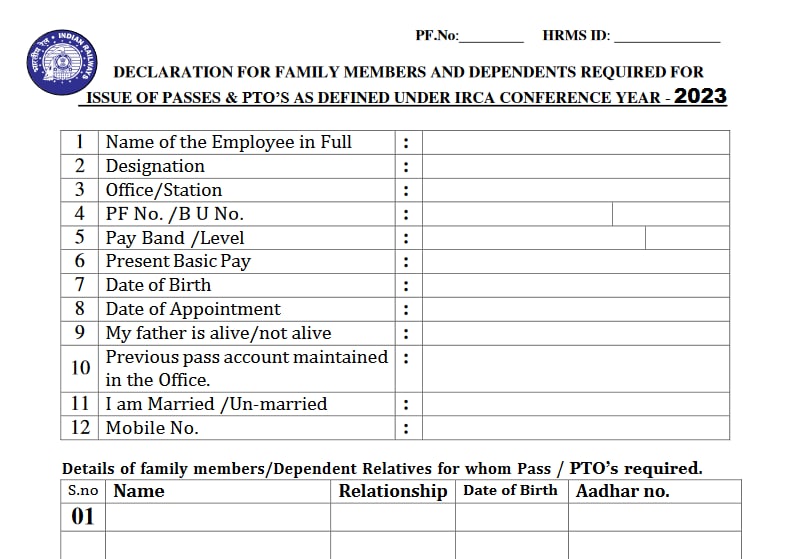 भारतीय रेल INDIAN RAILWAYS

PF.No:________ HRMS ID: ______________

DECLARATION FOR FAMILY MEMBERS AND DEPENDENTS REQUIRED FOR ISSUE OF PASSES & PTO'S AS DEFINED UNDER IRCA CONFERENCE YEAR - 2023

| 1 | Name of the Employee in Full | : | |
|---|---|---|---|
| 2 | Designation | : | |
| 3 | Office/Station | : | |
| 4 | PF No. /B U No. | : | |
| 5 | Pay Band /Level | : | |
| 6 | Present Basic Pay | : | |
| 7 | Date of Birth | : | |
| 8 | Date of Appointment | : | |
| 9 | My father is alive/not alive | : | |
| 10 | Previous pass account maintained in the Office. | : | |
| 11 | I am Married /Un-married | : | |
| 12 | Mobile No. | : | |

Details of family members/Dependent Relatives for whom Pass / PTO's required.

| S.no | Name | Relationship | Date of Birth | Aadhar no. |
|---|---|---|---|---|
| 01 | | | | |
| | | | | |